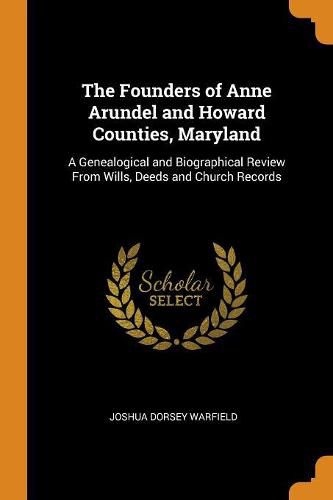 The Founders of Anne Arundel and Howard Counties, Maryland

A Genealogical and Biographical Review From Wills, Deeds and Church Records

Scholar
SELECT

JOSHUA DORSEY WARFIELD